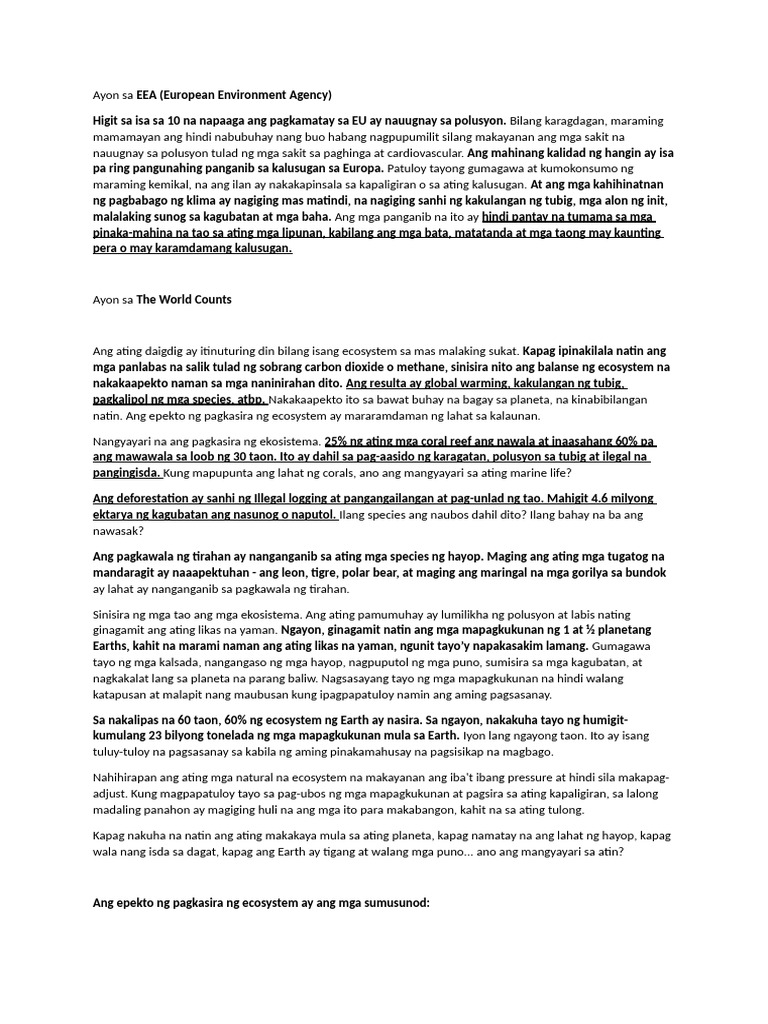 Ayon sa EEA (European Environment Agency)

Higit sa isa sa 10 na napaaga ang pagkamatay sa EU ay nauugnay sa polusyon. Bilang karagdagan, maraming mamamayan ang hindi nabubuhay nang buo habang nagpupumilit silang makayanan ang mga sakit na nauugnay sa polusyon tulad ng mga sakit sa paghinga at cardiovascular. Ang mahinang kalidad ng hangin ay isa pa ring pangunahing panganib sa kalusugan sa Europa. Patuloy tayong gumagawa at kumokonsumo ng maraming kemikal, na ang ilan ay nakakapinsala sa kapaligiran o sa ating kalusugan. At ang mga kahihinatnan ng pagbabago ng klima ay nagiging mas matindi, na nagiging sanhi ng kakulangan ng tubig, mga alon ng init, malalaking sunog sa kagubatan at mga baha. Ang mga panganib na ito ay hindi pantay na tumama sa mga pinaka-mahina na tao sa ating mga lipunan, kabilang ang mga bata, matatanda at mga taong may kaunting pera o may karamdamang kalusugan.

Ayon sa The World Counts

Ang ating daigdig ay itinuturing din bilang isang ecosystem sa mas malaking sukat. Kapag ipinakilala natin ang mga panlabas na salik tulad ng sobrang carbon dioxide o methane, sinisira nito ang balanse ng ecosystem na nakakaapekto naman sa mga naninirahan dito. Ang resulta ay global warming, kakulangan ng tubig, pagkalipol ng mga species, atbp. Nakakaapekto ito sa bawat buhay na bagay sa planeta, na kinabibilangan natin. Ang epekto ng pagkasira ng ecosystem ay mararamdaman ng lahat sa kalaunan.

Nangyayari na ang pagkasira ng ekosistema. 25% ng ating mga coral reef ang nawala at inaasahang 60% pa ang mawawala sa loob ng 30 taon. Ito ay dahil sa pag-aasido ng karagatan, polusyon sa tubig at ilegal na pangingisda. Kung mapupunta ang lahat ng corals, ano ang mangyayari sa ating marine life?

Ang deforestation ay sanhi ng Illegal logging at pangangailangan at pag-unlad ng tao. Mahigit 4.6 milyong ektarya ng kagubatan ang nasunog o naputol. Ilang species ang naubos dahil dito? Ilang bahay na ba ang nawasak?

Ang pagkawala ng tirahan ay nanganganib sa ating mga species ng hayop. Maging ang ating mga tugatog na mandaragit ay naaapektuhan - ang leon, tigre, polar bear, at maging ang maringal na mga gorilya sa bundok ay lahat ay nanganganib sa pagkawala ng tirahan.

Sinisira ng mga tao ang mga ekosistema. Ang ating pamumuhay ay lumilikha ng polusyon at labis nating ginagamit ang ating likas na yaman. Ngayon, ginagamit natin ang mga mapagkukunan ng 1 at ½ planetang Earths, kahit na marami naman ang ating likas na yaman, ngunit tayo'y napakasakim lamang. Gumagawa tayo ng mga kalsada, nangangaso ng mga hayop, nagpuputol ng mga puno, sumisira sa mga kagubatan, at nagkakalat lang sa planeta na parang baliw. Nagsasayang tayo ng mga mapagkukunan na hindi walang katapusan at malapit nang maubusan kung ipagpapatuloy namin ang aming pagsasanay.

Sa nakalipas na 60 taon, 60% ng ecosystem ng Earth ay nasira. Sa ngayon, nakakuha tayo ng humigit-kumulang 23 bilyong tonelada ng mga mapagkukunan mula sa Earth. Iyon lang ngayong taon. Ito ay isang tuluy-tuloy na pagsasanay sa kabila ng aming pinakamahusay na pagsisikap na magbago.

Nahihirapan ang ating mga natural na ecosystem na makayanan ang iba't ibang pressure at hindi sila makapag-adjust. Kung magpapatuloy tayo sa pag-ubos ng mga mapagkukunan at pagsira sa ating kapaligiran, sa lalong madaling panahon ay magiging huli na ang mga ito para makabangon, kahit na sa ating tulong.

Kapag nakuha na natin ang ating makakaya mula sa ating planeta, kapag namatay na ang lahat ng hayop, kapag wala nang isda sa dagat, kapag ang Earth ay tigang at walang mga puno... ano ang mangyayari sa atin?

Ang epekto ng pagkasira ng ecosystem ay ang mga sumusunod: